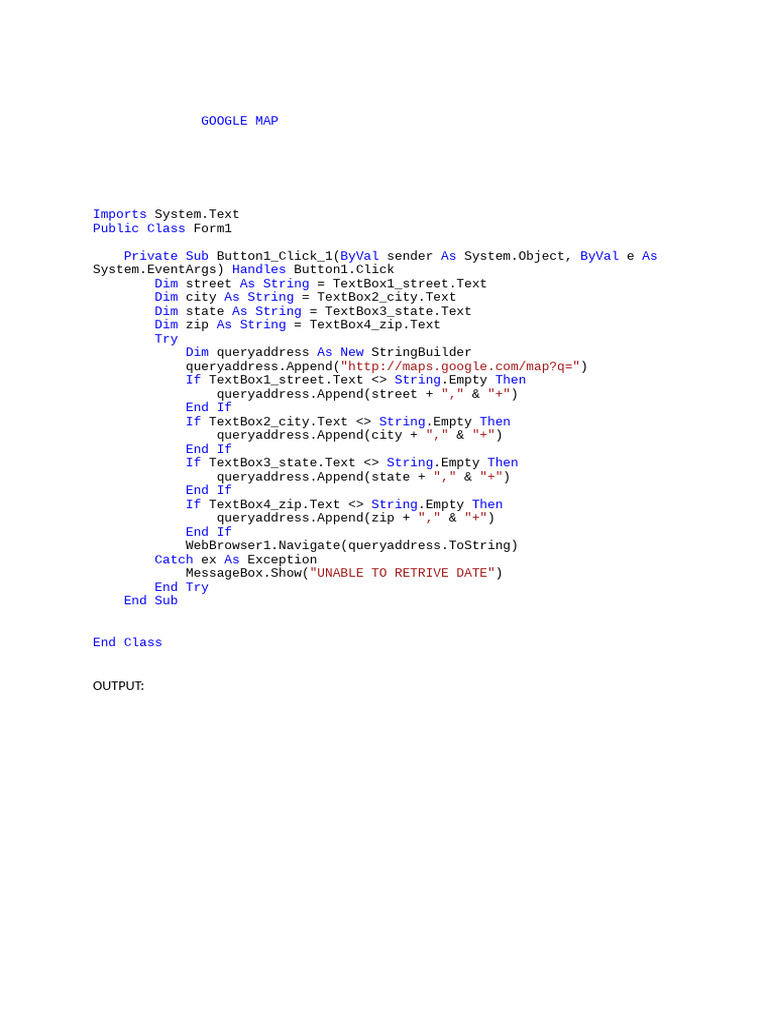 GOOGLE MAP

Imports System.Text
Public Class Form1

    Private Sub Button1_Click_1(ByVal sender As System.Object, ByVal e As System.EventArgs) Handles Button1.Click
        Dim street As String = TextBox1_street.Text
        Dim city As String = TextBox2_city.Text
        Dim state As String = TextBox3_state.Text
        Dim zip As String = TextBox4_zip.Text
        Try
            Dim queryaddress As New StringBuilder
            queryaddress.Append("http://maps.google.com/map?q=")
            If TextBox1_street.Text <> String.Empty Then
                queryaddress.Append(street + "," & "+")
            End If
            If TextBox2_city.Text <> String.Empty Then
                queryaddress.Append(city + "," & "+")
            End If
            If TextBox3_state.Text <> String.Empty Then
                queryaddress.Append(state + "," & "+")
            End If
            If TextBox4_zip.Text <> String.Empty Then
                queryaddress.Append(zip + "," & "+")
            End If
            WebBrowser1.Navigate(queryaddress.ToString)
        Catch ex As Exception
            MessageBox.Show("UNABLE TO RETRIVE DATE")
        End Try
    End Sub

End Class

OUTPUT: